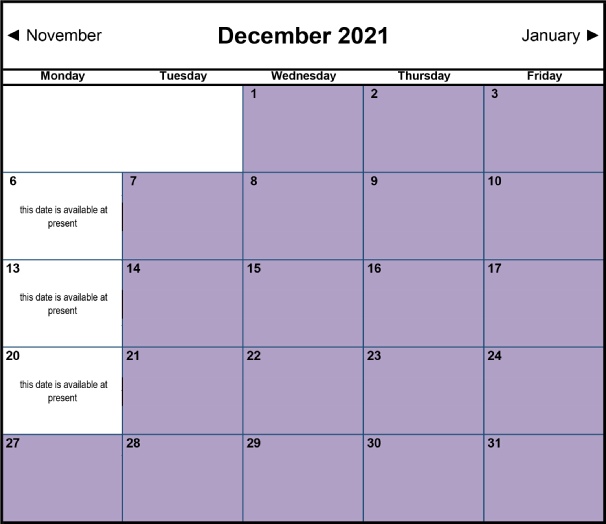 ◄ November

December 2021

January ►

| Monday | Tuesday | Wednesday | Thursday | Friday |
|---|---|---|---|---|
| | | 1 | 2 | 3 |
| 6 this date is available at present | 7 | 8 | 9 | 10 |
| 13 this date is available at present | 14 | 15 | 16 | 17 |
| 20 this date is available at present | 21 | 22 | 23 | 24 |
| 27 | 28 | 29 | 30 | 31 |